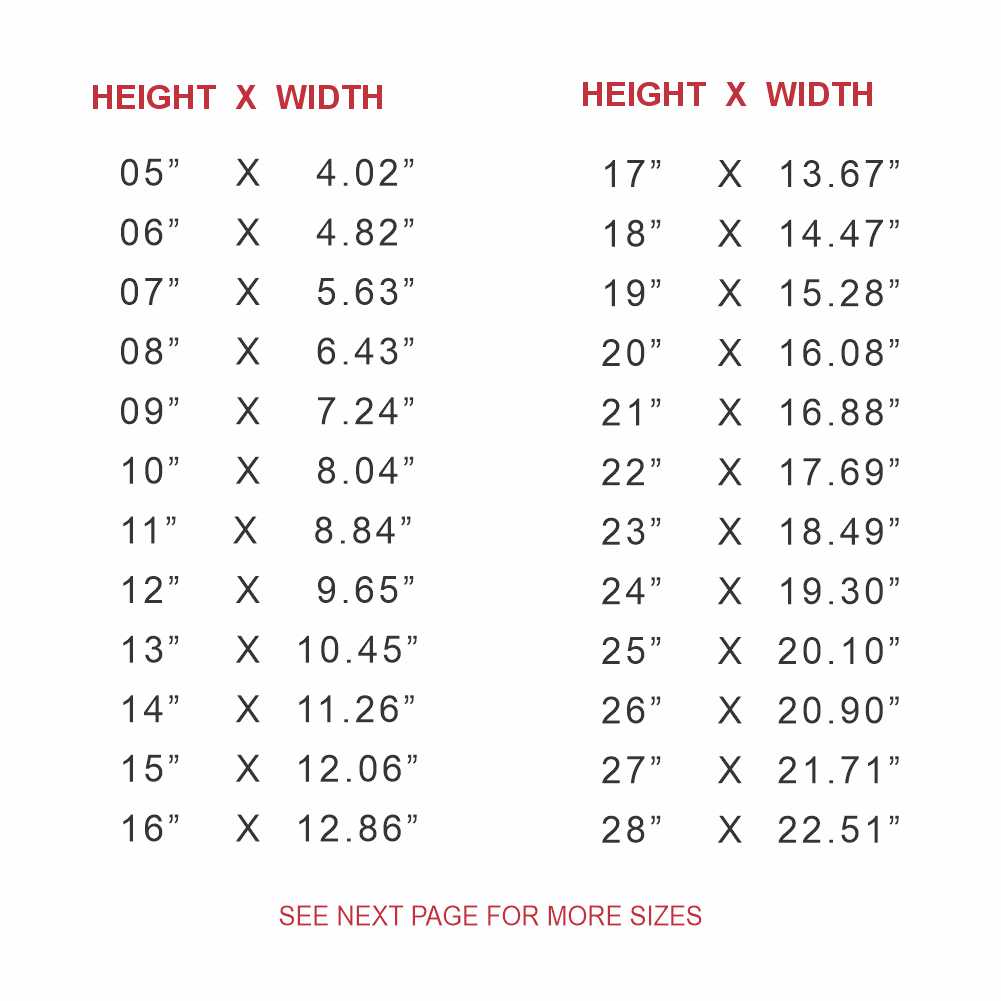 | HEIGHT | X | WIDTH |
|---|---|---|
| 05" | X | 4.02" |
| 06" | X | 4.82" |
| 07" | X | 5.63" |
| 08" | X | 6.43" |
| 09" | X | 7.24" |
| 10" | X | 8.04" |
| 11" | X | 8.84" |
| 12" | X | 9.65" |
| 13" | X | 10.45" |
| 14" | X | 11.26" |
| 15" | X | 12.06" |
| 16" | X | 12.86" |

| HEIGHT | X | WIDTH |
|---|---|---|
| 17" | X | 13.67" |
| 18" | X | 14.47" |
| 19" | X | 15.28" |
| 20" | X | 16.08" |
| 21" | X | 16.88" |
| 22" | X | 17.69" |
| 23" | X | 18.49" |
| 24" | X | 19.30" |
| 25" | X | 20.10" |
| 26" | X | 20.90" |
| 27" | X | 21.71" |
| 28" | X | 22.51" |

SEE NEXT PAGE FOR MORE SIZES